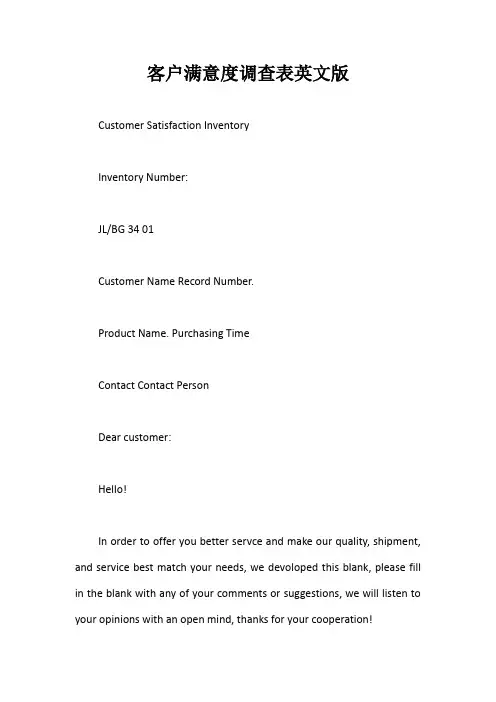 客户满意度调查表英文版

Customer Satisfaction Inventory

Inventory Number:

JL/BG 34 01

Customer Name Record Number.

Product Name. Purchasing Time

Contact Contact Person

Dear customer:

Hello!

In order to offer you better servce and make our quality, shipment, and service best match your needs, we devoloped this blank, please fill in the blank with any of your comments or suggestions, we will listen to your opinions with an open mind, thanks for your cooperation!